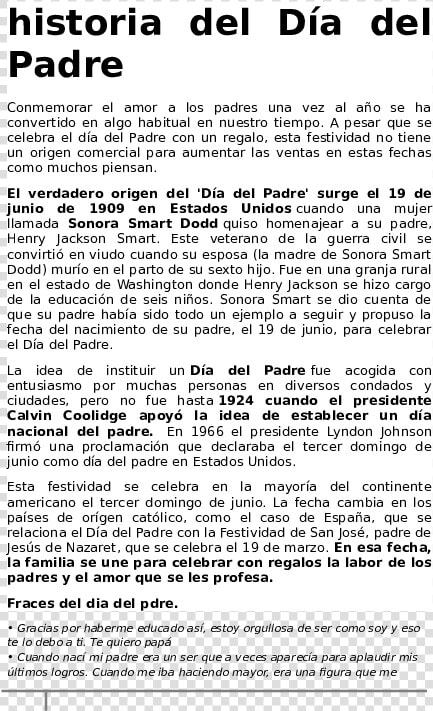 historia del Día del Padre

Conmemorar el amor a los padres una vez al año se ha convertido en algo habitual en nuestro tiempo. A pesar que se celebra el día del Padre con un regalo, esta festividad no tiene un origen comercial para aumentar las ventas en estas fechas como muchos piensan.

El verdadero origen del 'Día del Padre' surge el 19 de junio de 1909 en Estados Unidos cuando una mujer llamada Sonora Smart Dodd quiso homenajear a su padre, Henry Jackson Smart. Este veterano de la guerra civil se convirtió en viudo cuando su esposa (la madre de Sonora Smart Dodd) murío en el parto de su sexto hijo. Fue en una granja rural en el estado de Washington donde Henry Jackson se hizo cargo de la educación de seis niños. Sonora Smart se dio cuenta de que su padre había sido todo un ejemplo a seguir y propuso la fecha del nacimiento de su padre, el 19 de junio, para celebrar el Día del Padre.

La idea de instituir un Día del Padre fue acogida con entusiasmo por muchas personas en diversos condados y ciudades, pero no fue hasta 1924 cuando el presidente Calvin Coolidge apoyó la idea de establecer un día nacional del padre. En 1966 el presidente Lyndon Johnson firmó una proclamación que declaraba el tercer domingo de junio como día del padre en Estados Unidos.

Esta festividad se celebra en la mayoría del continente americano el tercer domingo de junio. La fecha cambia en los países de orígen católico, como el caso de España, que se relaciona el Día del Padre con la Festividad de San José, padre de Jesús de Nazaret, que se celebra el 19 de marzo. En esa fecha, la familia se une para celebrar con regalos la labor de los padres y el amor que se les profesa.

Fraces del dia del pdre.

• Gracias por haberme educado así, estoy orgullosa de ser como soy y eso te lo debo a ti. Te quiero papá
• Cuando nací mi padre era un ser que a veces aparecía para aplaudir mis últimos logros. Cuando me iba haciendo mayor, era una figura que me